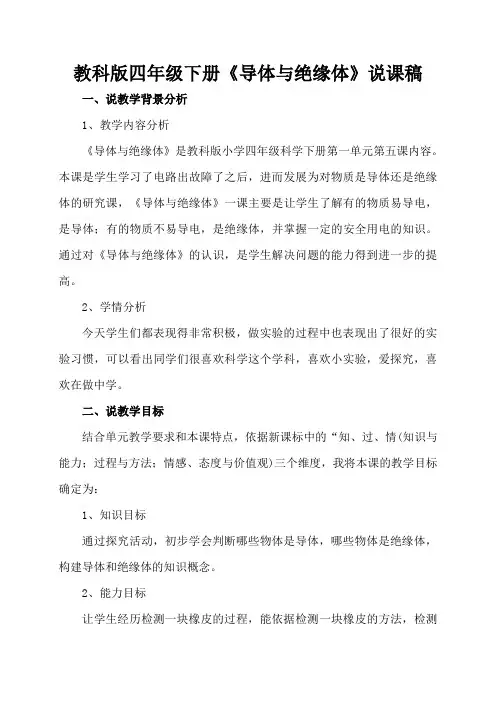 教科版四年级下册《导体与绝缘体》说课稿

一、说教学背景分析

1、教学内容分析

《导体与绝缘体》是教科版小学四年级科学下册第一单元第五课内容。本课是学生学习了电路出故障了之后，进而发展为对物质是导体还是绝缘体的研究课，《导体与绝缘体》一课主要是让学生了解有的物质易导电，是导体；有的物质不易导电，是绝缘体，并掌握一定的安全用电的知识。通过对《导体与绝缘体》的认识，是学生解决问题的能力得到进一步的提高。

2、学情分析

今天学生们都表现得非常积极，做实验的过程中也表现出了很好的实验习惯，可以看出同学们很喜欢科学这个学科，喜欢小实验，爱探究，喜欢在做中学。

二、说教学目标

结合单元教学要求和本课特点，依据新课标中的“知、过、情(知识与能力；过程与方法；情感、态度与价值观)三个维度，我将本课的教学目标确定为：

1、知识目标

通过探究活动，初步学会判断哪些物体是导体，哪些物体是绝缘体，构建导体和绝缘体的知识概念。

2、能力目标

让学生经历检测一块橡皮的过程，能依据检测一块橡皮的方法，检测